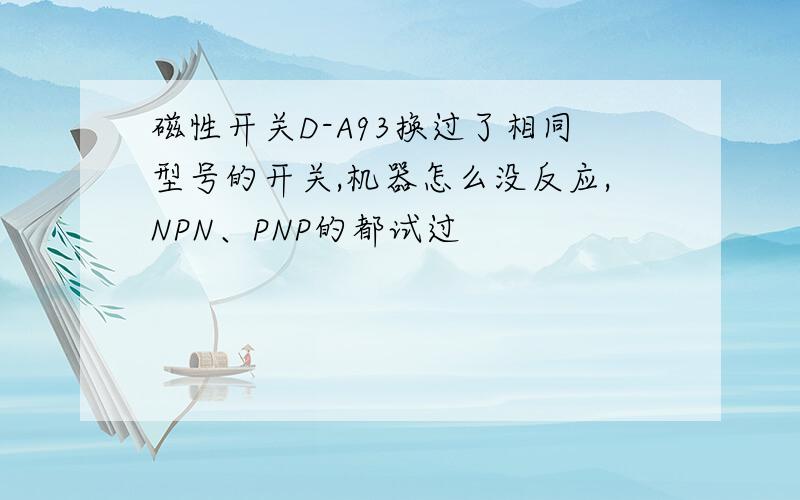 磁性开关D-A93换过了相同型号的开关,机器怎么没反应,NPN、PNP的都试过